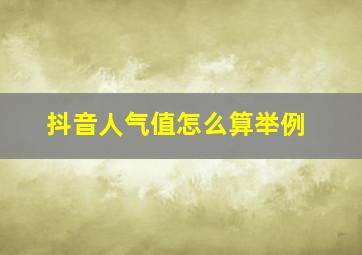 抖音人气值怎么算举例